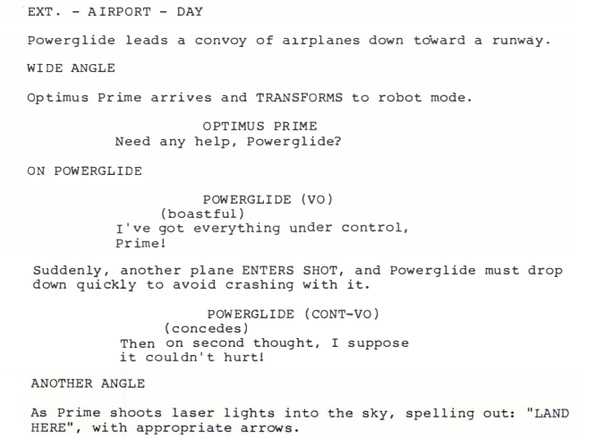 EXT. - AIRPORT - DAY

Powerglide leads a convoy of airplanes down toward a runway.

WIDE ANGLE

Optimus Prime arrives and TRANSFORMS to robot mode.

OPTIMUS PRIME
Need any help, Powerglide?

ON POWERGLIDE

POWERGLIDE (VO)
(boastful)
I've got everything under control, Prime!

Suddenly, another plane ENTERS SHOT, and Powerglide must drop down quickly to avoid crashing with it.

POWERGLIDE (CONT-VO)
(concedes)
Then on second thought, I suppose it couldn't hurt!

ANOTHER ANGLE

As Prime shoots laser lights into the sky, spelling out: "LAND HERE", with appropriate arrows.